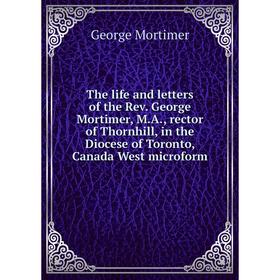 George Mortimer

The life and letters of the Rev. George Mortimer, M.A., rector of Thornhill, in the Diocese of Toronto, Canada West microform